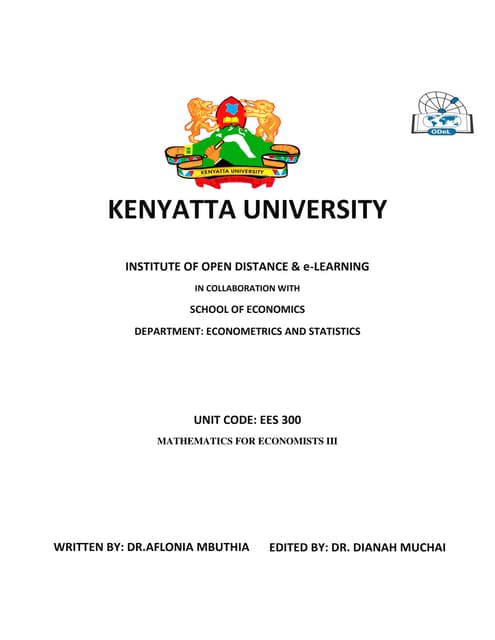 KENYATTA UNIVERSITY

ODeL

KENYATTA UNIVERSITY

INSTITUTE OF OPEN DISTANCE & e-LEARNING

IN COLLABORATION WITH

SCHOOL OF ECONOMICS

DEPARTMENT: ECONOMETRICS AND STATISTICS

UNIT CODE: EES 300

MATHEMATICS FOR ECONOMISTS III

WRITTEN BY: DR.AFLONIA MBUTHIA EDITED BY: DR. DIANAH MUCHAI